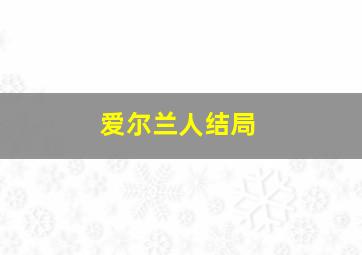 爱尔兰人结局